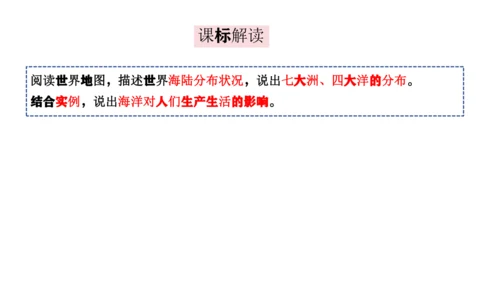 课标解读

阅读世界地图，描述世界海陆分布状况，说出七大洲、四大洋的分布。
结合实例，说出海洋对人们生产生活的影响。